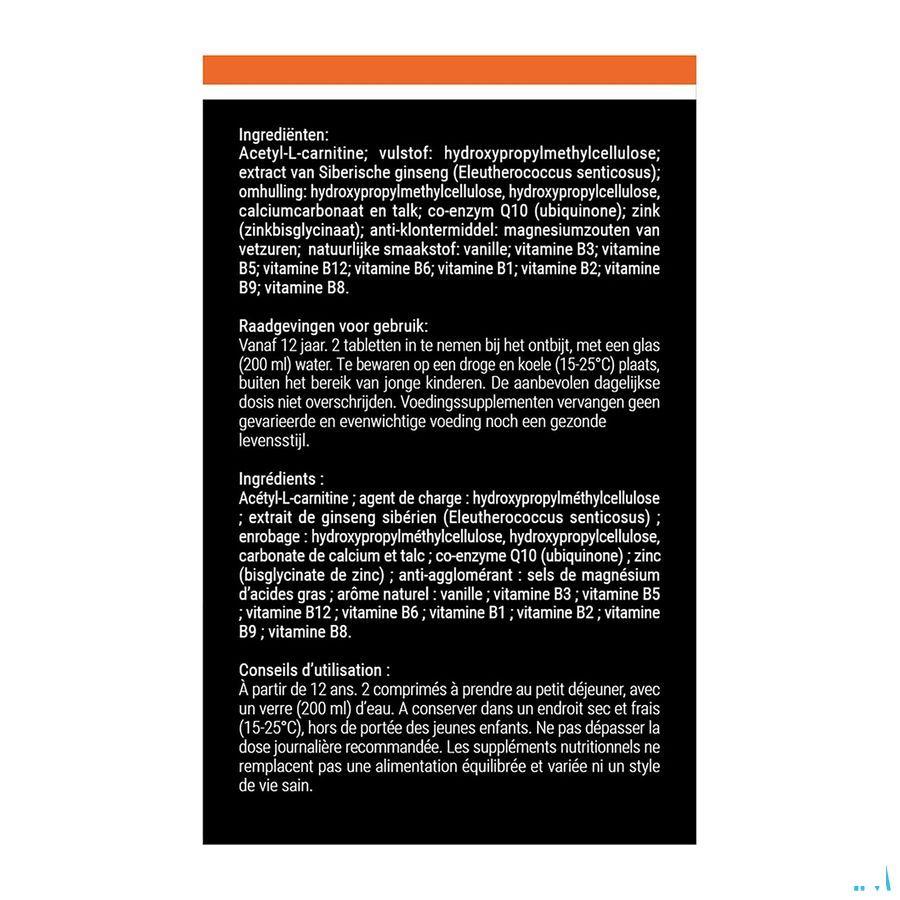 Ingrediënten:
Acetyl-L-carnitine; vulstof: hydroxypropylmethylcellulose; extract van Siberische ginseng (Eleutherococcus senticosus); omhulling: hydroxypropylmethylcellulose, hydroxypropylcellulose, calciumcarbonaat en talk; co-enzym Q10 (ubiquinone); zink (zinkbisglycinaat); anti-klontermiddel: magnesiumzouten van vetzuren; natuurlijke smaakstof: vanille; vitamine B3; vitamine B5; vitamine B12; vitamine B6; vitamine B1; vitamine B2; vitamine B9; vitamine B8.

Raadgevingen voor gebruik:
Vanaf 12 jaar. 2 tabletten in te nemen bij het ontbijt, met een glas (200 ml) water. Te bewaren op een droge en koele (15-25°C) plaats, buiten het bereik van jonge kinderen. De aanbevolen dagelijkse dosis niet overschrijden. Voedingssupplementen vervangen geen gevarieerde en evenwichtige voeding noch een gezonde levensstijl.

Ingrédients :
Acétyl-L-carnitine ; agent de charge : hydroxypropylméthylcellulose ; extrait de ginseng sibérien (Eleutherococcus senticosus) ; enrobage : hydroxypropylméthylcellulose, hydroxypropylcellulose, carbonate de calcium et talc ; co-enzyme Q10 (ubiquinone) ; zinc (bisglycinate de zinc) ; anti-agglomérant : sels de magnésium d'acides gras ; arôme naturel : vanille ; vitamine B3 ; vitamine B5 ; vitamine B12 ; vitamine B6 ; vitamine B1 ; vitamine B2 ; vitamine B9 ; vitamine B8.

Conseils d'utilisation :
À partir de 12 ans. 2 comprimés à prendre au petit déjeuner, avec un verre (200 ml) d'eau. A conserver dans un endroit sec et frais (15-25°C), hors de portée des jeunes enfants. Ne pas dépasser la dose journalière recommandée. Les suppléments nutritionnels ne remplacent pas une alimentation équilibrée et variée ni un style de vie sain.